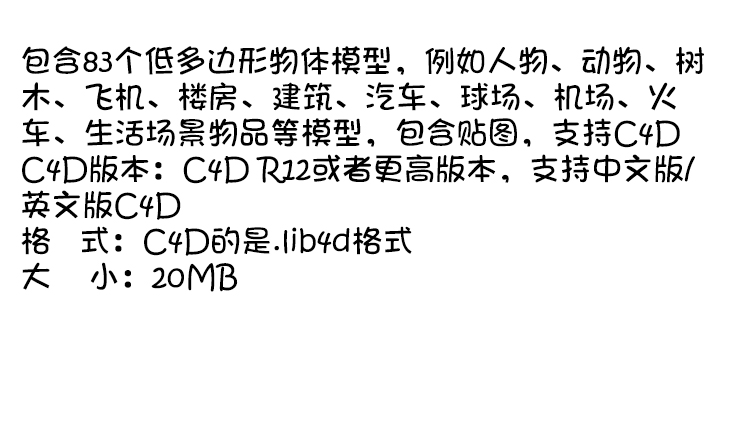 包含83个低多边形物体模型，例如人物、动物、树木、飞机、楼房、建筑、汽车、球场、机场、火车、生活场景物品等模型，包含贴图，支持C4D
C4D版本：C4D R12或者更高版本，支持中文版/英文版C4D
格　式：C4D的是.lib4d格式
大　小：20MB